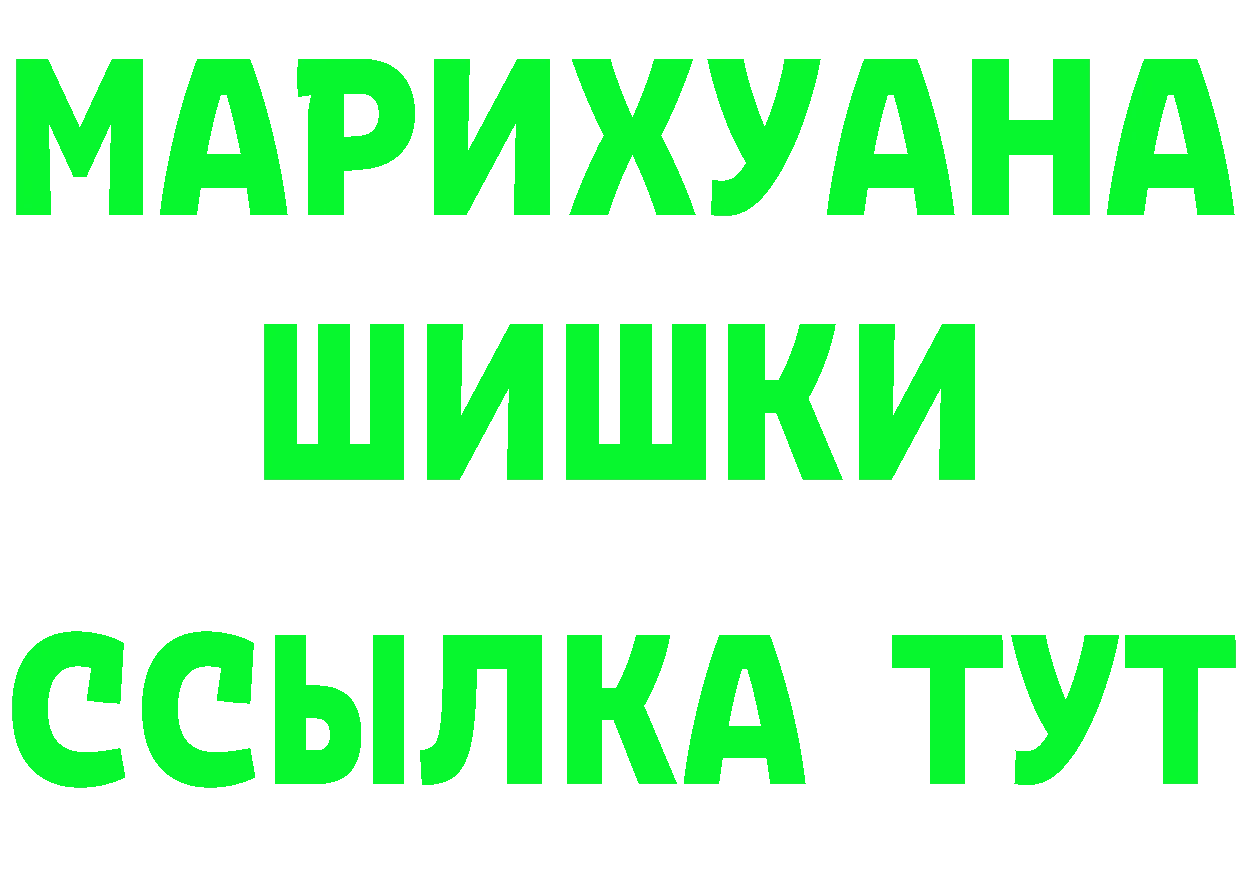 МАРИХУАНА
ШИШКИ
ССЫЛКА ТУТ